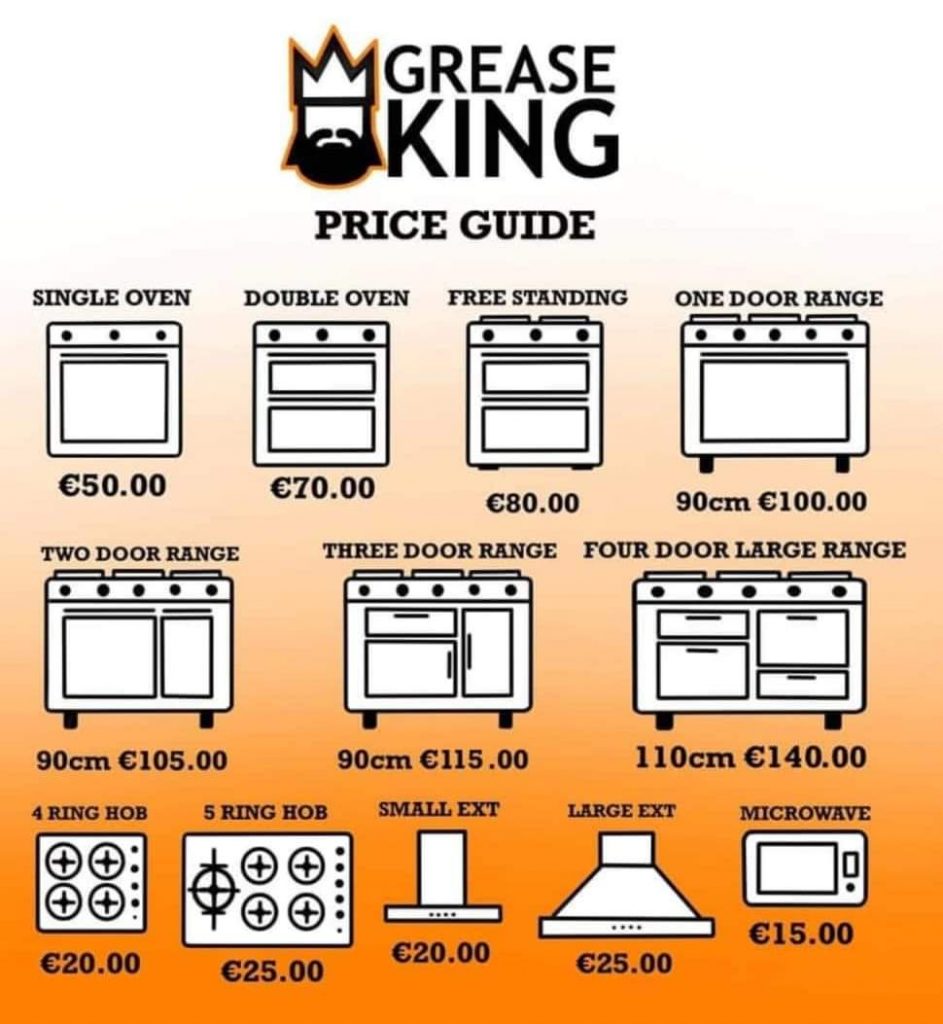 GREASE KING

PRICE GUIDE

SINGLE OVEN
€50.00

DOUBLE OVEN
€70.00

FREE STANDING
€80.00

ONE DOOR RANGE
90cm €100.00

TWO DOOR RANGE
90cm €105.00

THREE DOOR RANGE
90cm €115.00

FOUR DOOR LARGE RANGE
110cm €140.00

4 RING HOB
€20.00

5 RING HOB
€25.00

SMALL EXT
€20.00

LARGE EXT
€25.00

MICROWAVE
€15.00